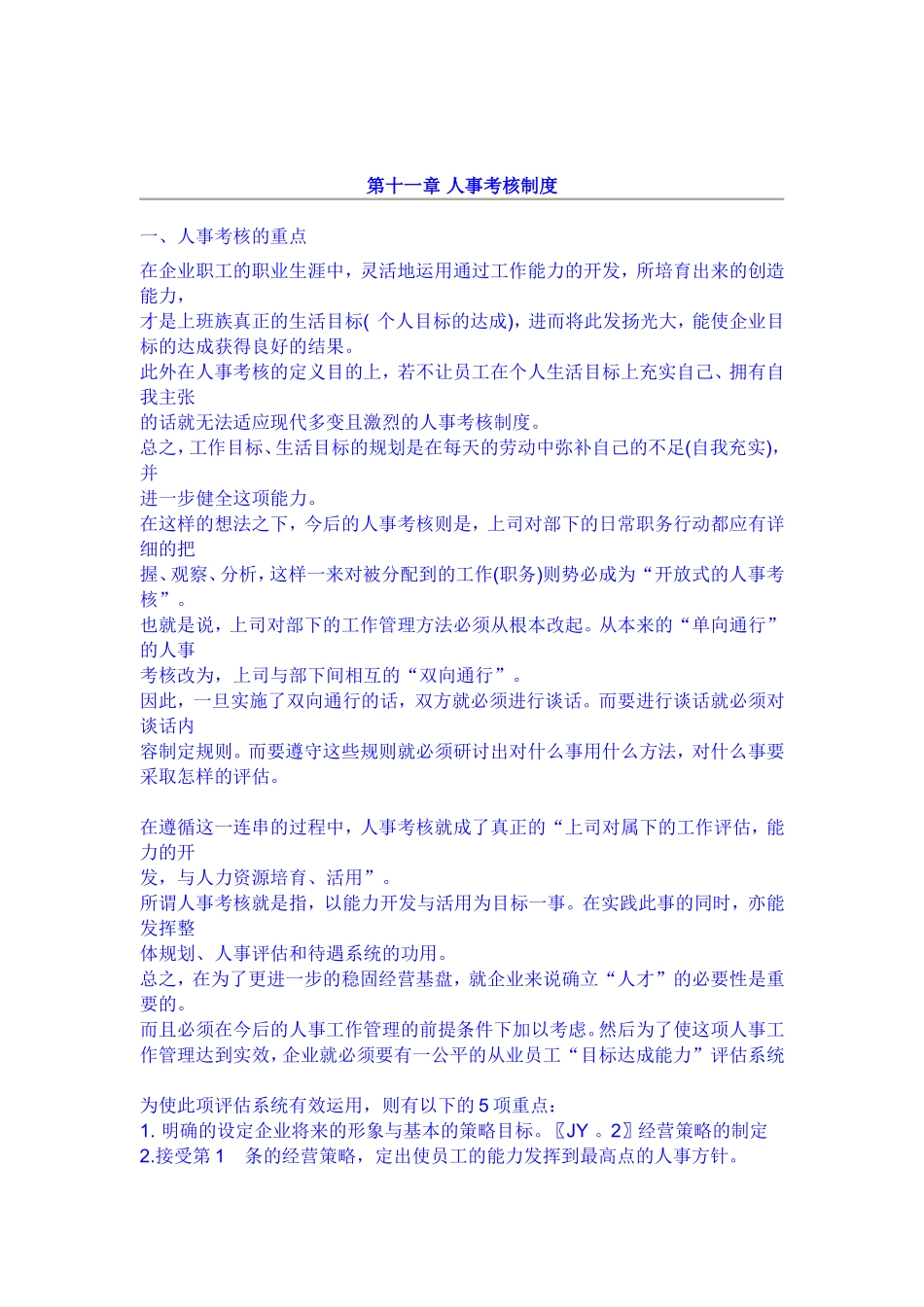 第十一章 人事考核制度

一、人事考核的重点

在企业职工的职业生涯中，灵活地运用通过工作能力的开发，所培育出来的创造能力，
才是上班族真正的生活目标( 个人目标的达成)，进而将此发扬光大，能使企业目标的达成获得良好的结果。
此外在人事考核的定义目的上，若不让员工在个人生活目标上充实自己、拥有自我主张
的话就无法适应现代多变且激烈的人事考核制度。
总之，工作目标、生活目标的规划是在每天的劳动中弥补自己的不足(自我充实)，并
进一步健全这项能力。
在这样的想法之下，今后的人事考核则是，上司对部下的日常职务行动都应有详细的把
握、观察、分析，这样一来对被分配到的工作(职务)则势必成为“开放式的人事考核”。
也就是说，上司对部下的工作管理方法必须从根本改起。从本来的“单向通行”的人事
考核改为，上司与部下间相互的“双向通行”。
因此，一旦实施了双向通行的话，双方就必须进行谈话。而要进行谈话就必须对谈话内
容制定规则。而要遵守这些规则就必须研讨出对什么事用什么方法，对什么事要采取怎样的评估。

在遵循这一连串的过程中，人事考核就成了真正的“上司对属下的工作评估，能力的开
发，与人力资源培育、活用”。
所谓人事考核就是指，以能力开发与活用为目标一事。在实践此事的同时，亦能发挥整
体规划、人事评估和待遇系统的功用。
总之，在为了更进一步的稳固经营基盘，就企业来说确立“人才”的必要性是重要的。
而且必须在今后的人事工作管理的前提条件下加以考虑。然后为了使这项人事工作管理达到实效，企业就必须要有一公平的从业员工“目标达成能力”评估系统

为使此项评估系统有效运用，则有以下的 5 项重点：
1. 明确的设定企业将来的形象与基本的策略目标。〖JY 。2〗经营策略的制定
2.接受第 1 条的经营策略，定出使员工的能力发挥到最高点的人事方针。